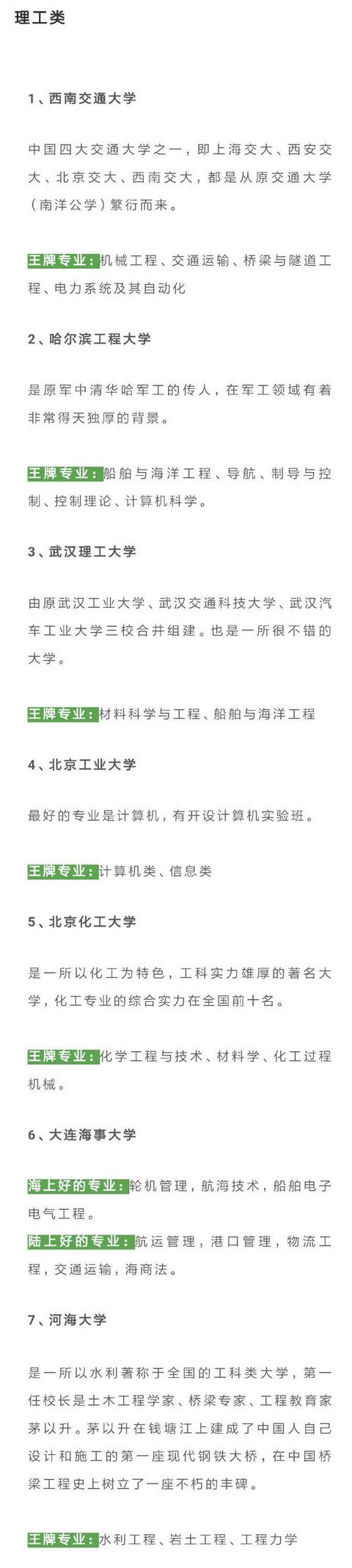 理工类

1、西南交通大学

中国四大交通大学之一，即上海交大、西安交大、北京交大、西南交大，都是从原交通大学（南洋公学）繁衍而来。

王牌专业：机械工程、交通运输、桥梁与隧道工程、电力系统及其自动化

2、哈尔滨工程大学

是原军中清华哈军工的传人，在军工领域有着非常得天独厚的背景。

王牌专业：船舶与海洋工程、导航、制导与控制、控制理论、计算机科学。

3、武汉理工大学

由原武汉工业大学、武汉交通科技大学、武汉汽车工业大学三校合并组建。也是一所很不错的大学。

王牌专业：材料科学与工程、船舶与海洋工程

4、北京工业大学

最好的专业是计算机，有开设计算机实验班。

王牌专业：计算机类、信息类

5、北京化工大学

是一所以化工为特色，工科实力雄厚的著名大学，化工专业的综合实力在全国前十名。

王牌专业：化学工程与技术、材料学、化工过程机械。

6、大连海事大学

海上好的专业：轮机管理，航海技术，船舶电子电气工程。
陆上好的专业：航运管理，港口管理，物流工程，交通运输，海商法。

7、河海大学

是一所以水利著称于全国的工科类大学，第一任校长是土木工程学家、桥梁专家、工程教育家茅以升。茅以升在钱塘江上建成了中国人自己设计和施工的第一座现代钢铁大桥，在中国桥梁工程史上树立了一座不朽的丰碑。

王牌专业：水利工程、岩土工程、工程力学